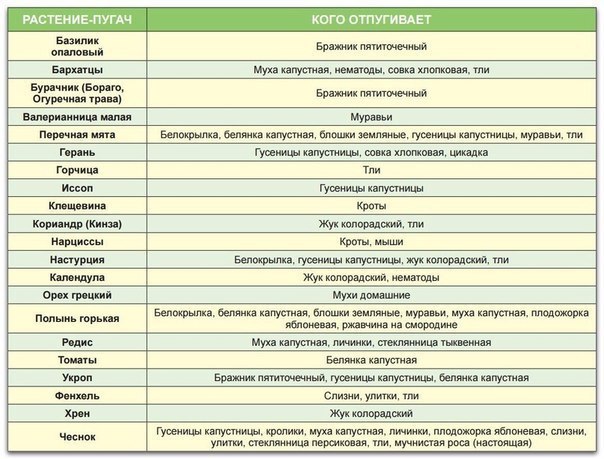 | РАСТЕНИЕ-ПУГАЧ | КОГО ОТПУГИВАЕТ |
|---|---|
| Базилик опаловый | Бражник пятиточечный |
| Бархатцы | Муха капустная, нематоды, совка хлопковая, тли |
| Бурачник (Бораго, Огуречная трава) | Бражник пятиточечный |
| Валерианница малая | Муравьи |
| Перечная мята | Белокрылка, белянка капустная, блошки земляные, гусеницы капустницы, муравьи, тли |
| Герань | Гусеницы капустницы, совка хлопковая, цикадка |
| Горчица | Тли |
| Иссоп | Гусеницы капустницы |
| Клещевина | Кроты |
| Кориандр (Кинза) | Жук колорадский, тли |
| Нарциссы | Кроты, мыши |
| Настурция | Белокрылка, гусеницы капустницы, жук колорадский, тли |
| Календула | Жук колорадский, нематоды |
| Орех грецкий | Мухи домашние |
| Полынь горькая | Белокрылка, белянка капустная, блошки земляные, муравьи, муха капустная, плодожорка яблоневая, ржавчина на смородине |
| Редис | Муха капустная, личинки, стеклянница тыквенная |
| Томаты | Белянка капустная |
| Укроп | Бражник пятиточечный, гусеницы капустницы, белянка капустная |
| Фенхель | Слизни, улитки, тли |
| Хрен | Жук колорадский |
| Чеснок | Гусеницы капустницы, кролики, муха капустная, личинки, плодожорка яблоневая, слизни, улитки, стеклянница персиковая, тли, мучнистая роса (настоящая) |